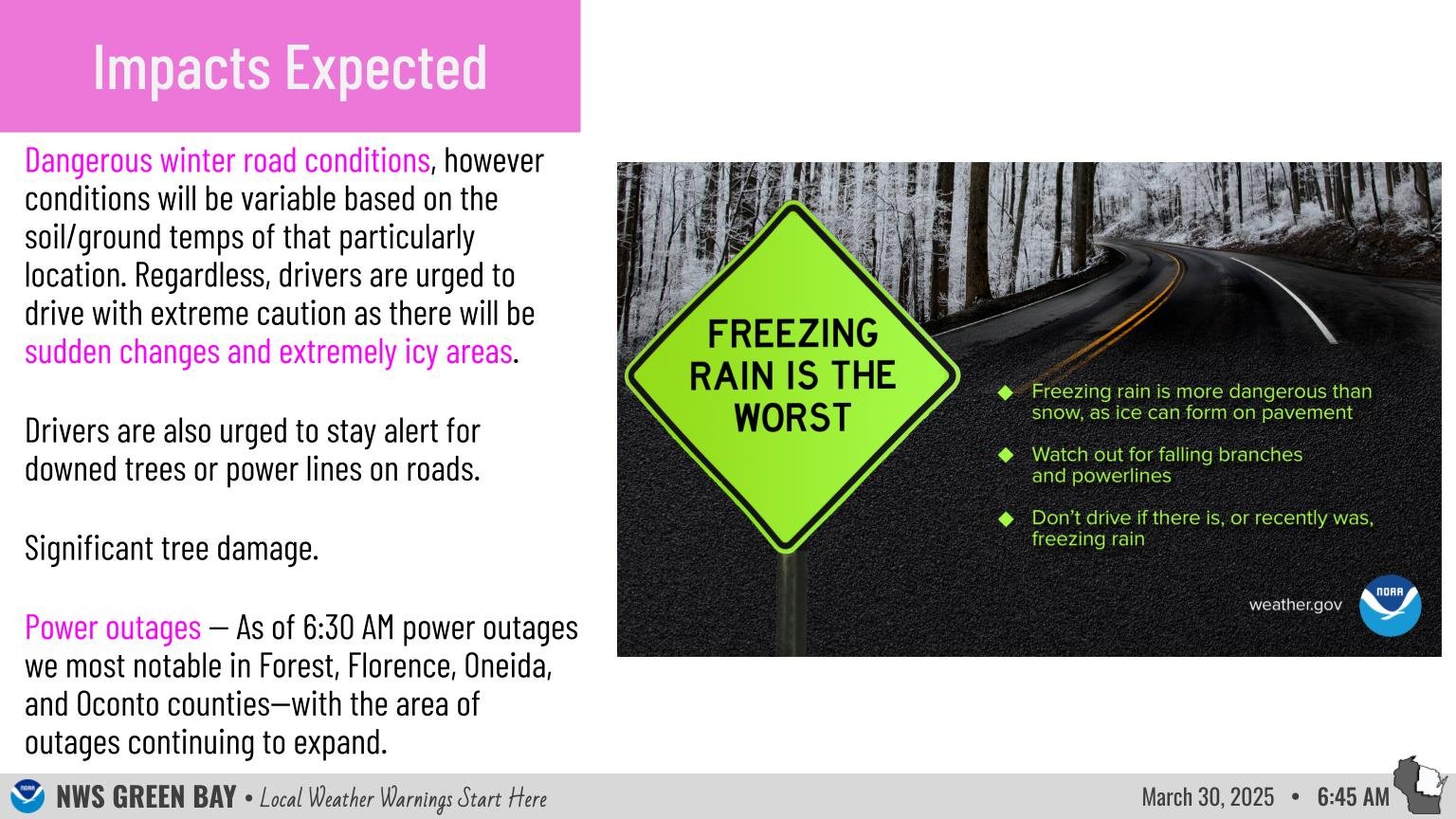 Impacts Expected

Dangerous winter road conditions, however conditions will be variable based on the soil/ground temps of that particularly location. Regardless, drivers are urged to drive with extreme caution as there will be sudden changes and extremely icy areas.

Drivers are also urged to stay alert for downed trees or power lines on roads.

Significant tree damage.

Power outages — As of 6:30 AM power outages we most notable in Forest, Florence, Oneida, and Oconto counties—with the area of outages continuing to expand.

FREEZING RAIN IS THE WORST

Freezing rain is more dangerous than snow, as ice can form on pavement

Watch out for falling branches and powerlines

Don't drive if there is, or recently was, freezing rain

weather.gov

NOAA

NOAA

NWS GREEN BAY • Local Weather Warnings Start Here

March 30, 2025 • 6:45 AM